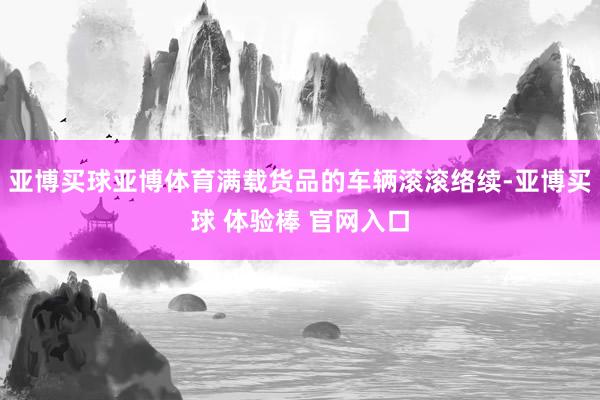 亚博买球亚博体育满载货品的车辆滚滚络续-亚博买球 体验棒 官网入口